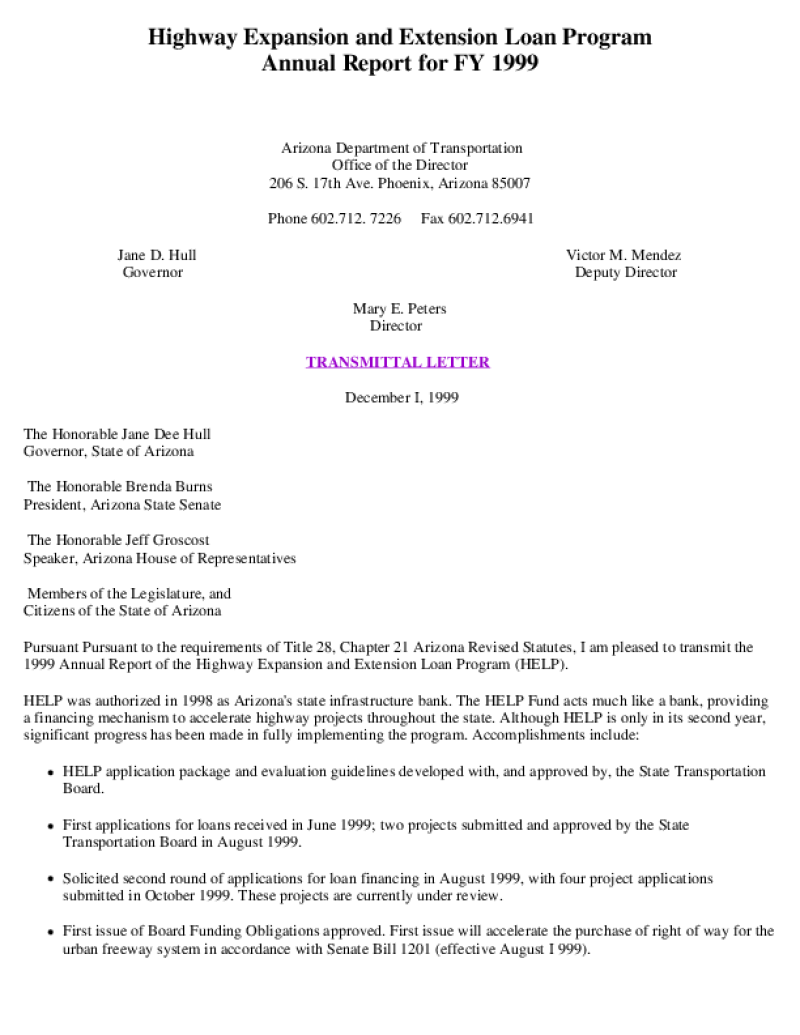 Highway Expansion and Extension Loan Program
Annual Report for FY 1999

Arizona Department of Transportation
Office of the Director
206 S. 17th Ave. Phoenix, Arizona 85007

Phone 602.712. 7226 Fax 602.712.6941

Jane D. Hull
Governor

Victor M. Mendez
Deputy Director

Mary E. Peters
Director

TRANSMITTAL LETTER

December I, 1999

The Honorable Jane Dee Hull
Governor, State of Arizona

The Honorable Brenda Burns
President, Arizona State Senate

The Honorable Jeff Groscost
Speaker, Arizona House of Representatives

Members of the Legislature, and
Citizens of the State of Arizona

Pursuant Pursuant to the requirements of Title 28, Chapter 21 Arizona Revised Statutes, I am pleased to transmit the 1999 Annual Report of the Highway Expansion and Extension Loan Program (HELP).

HELP was authorized in 1998 as Arizona's state infrastructure bank. The HELP Fund acts much like a bank, providing a financing mechanism to accelerate highway projects throughout the state. Although HELP is only in its second year, significant progress has been made in fully implementing the program. Accomplishments include:

• HELP application package and evaluation guidelines developed with, and approved by, the State Transportation Board.

• First applications for loans received in June 1999; two projects submitted and approved by the State Transportation Board in August 1999.

• Solicited second round of applications for loan financing in August 1999, with four project applications submitted in October 1999. These projects are currently under review.

• First issue of Board Funding Obligations approved. First issue will accelerate the purchase of right of way for the urban freeway system in accordance with Senate Bill 1201 (effective August I 999).